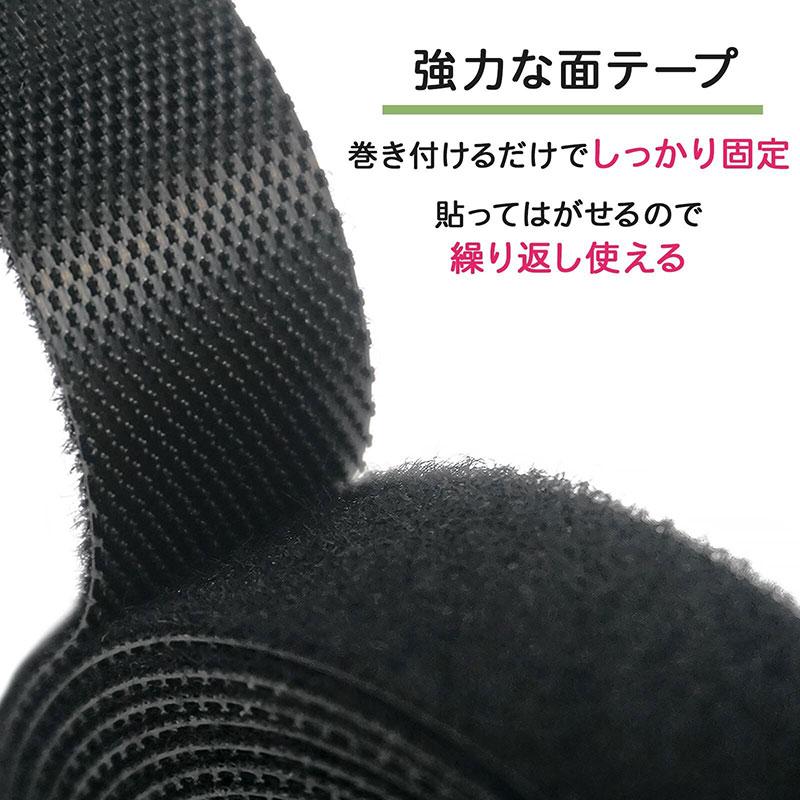 強力な面テープ

巻き付けるだけでしっかり固定

貼ってはがせるので
繰り返し使える